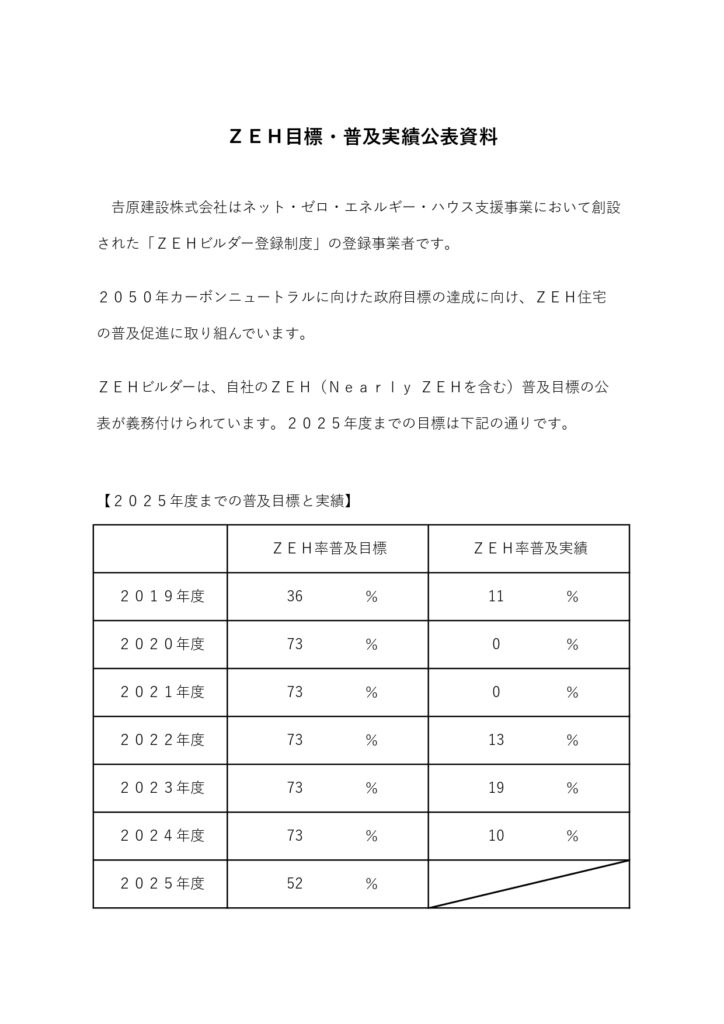 ＺＥＨ目標・普及実績公表資料

吉原建設株式会社はネット・ゼロ・エネルギー・ハウス支援事業において創設された「ＺＥＨビルダー登録制度」の登録事業者です。

２０５０年カーボンニュートラルに向けた政府目標の達成に向け、ＺＥＨ住宅の普及促進に取り組んでいます。

ＺＥＨビルダーは、自社のＺＥＨ（Ｎｅａｒｌｙ ＺＥＨを含む）普及目標の公表が義務付けられています。２０２５年度までの目標は下記の通りです。

【２０２５年度までの普及目標と実績】

| | ＺＥＨ率普及目標 | ＺＥＨ率普及実績 |
|---|---|---|
| ２０１９年度 | 36 % | 11 % |
| ２０２０年度 | 73 % | 0 % |
| ２０２１年度 | 73 % | 0 % |
| ２０２２年度 | 73 % | 13 % |
| ２０２３年度 | 73 % | 19 % |
| ２０２４年度 | 73 % | 10 % |
| ２０２５年度 | 52 % | |